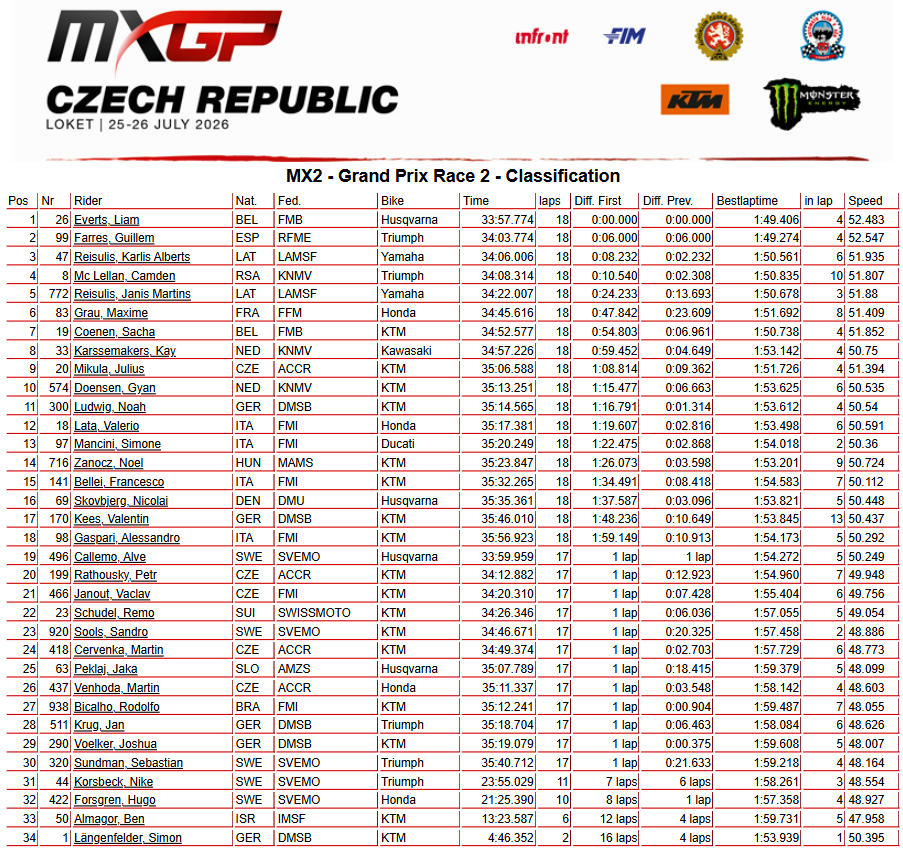 MXGP
CZECH REPUBLIC
LOKET | 25-26 JULY 2026

infront
FIM
KTM
MONSTER ENERGY

MX2 - Grand Prix Race 2 - Classification

| Pos | Nr | Rider | Nat. | Fed. | Bike | Time | laps | Diff. First | Diff. Prev. | Bestlaptime | in lap | Speed |
|---|---|---|---|---|---|---|---|---|---|---|---|---|
| 1 | 26 | Everts, Liam | BEL | FMB | Husqvarna | 33:57.774 | 18 | 0:00.000 | 0:00.000 | 1:49.406 | 4 | 52.483 |
| 2 | 99 | Farres, Guillem | ESP | RFME | Triumph | 34:03.774 | 18 | 0:06.000 | 0:06.000 | 1:49.274 | 4 | 52.547 |
| 3 | 47 | Reisulis, Karlis Alberts | LAT | LAMSF | Yamaha | 34:06.006 | 18 | 0:08.232 | 0:02.232 | 1:50.561 | 6 | 51.935 |
| 4 | 8 | Mc Lellan, Camden | RSA | KNMV | Triumph | 34:08.314 | 18 | 0:10.540 | 0:02.308 | 1:50.835 | 10 | 51.807 |
| 5 | 772 | Reisulis, Janis Martins | LAT | LAMSF | Yamaha | 34:22.007 | 18 | 0:24.233 | 0:13.693 | 1:50.678 | 3 | 51.88 |
| 6 | 83 | Grau, Maxime | FRA | FFM | Honda | 34:45.616 | 18 | 0:47.842 | 0:23.609 | 1:51.692 | 8 | 51.409 |
| 7 | 19 | Coenen, Sacha | BEL | FMB | KTM | 34:52.577 | 18 | 0:54.803 | 0:06.961 | 1:50.738 | 4 | 51.852 |
| 8 | 33 | Karssemakers, Kay | NED | KNMV | Kawasaki | 34:57.226 | 18 | 0:59.452 | 0:04.649 | 1:53.142 | 4 | 50.75 |
| 9 | 20 | Mikula, Julius | CZE | ACCR | KTM | 35:06.588 | 18 | 1:08.814 | 0:09.362 | 1:51.726 | 4 | 51.394 |
| 10 | 574 | Doensen, Gyan | NED | KNMV | KTM | 35:13.251 | 18 | 1:15.477 | 0:06.663 | 1:53.625 | 6 | 50.535 |
| 11 | 300 | Ludwig, Noah | GER | DMSB | KTM | 35:14.565 | 18 | 1:16.791 | 0:01.314 | 1:53.612 | 4 | 50.54 |
| 12 | 18 | Lata, Valerio | ITA | FMI | Honda | 35:17.381 | 18 | 1:19.607 | 0:02.816 | 1:53.498 | 6 | 50.591 |
| 13 | 97 | Mancini, Simone | ITA | FMI | Ducati | 35:20.249 | 18 | 1:22.475 | 0:02.868 | 1:54.018 | 2 | 50.36 |
| 14 | 716 | Zanocz, Noel | HUN | MAMS | KTM | 35:23.847 | 18 | 1:26.073 | 0:03.598 | 1:53.201 | 9 | 50.724 |
| 15 | 141 | Bellei, Francesco | ITA | FMI | KTM | 35:32.265 | 18 | 1:34.491 | 0:08.418 | 1:54.583 | 7 | 50.112 |
| 16 | 69 | Skovbjerg, Nicolai | DEN | DMU | Husqvarna | 35:35.361 | 18 | 1:37.587 | 0:03.096 | 1:53.821 | 5 | 50.448 |
| 17 | 170 | Kees, Valentin | GER | DMSB | KTM | 35:46.010 | 18 | 1:48.236 | 0:10.649 | 1:53.845 | 13 | 50.437 |
| 18 | 98 | Gaspari, Alessandro | ITA | FMI | KTM | 35:56.923 | 18 | 1:59.149 | 0:10.913 | 1:54.173 | 5 | 50.292 |
| 19 | 496 | Callemo, Alve | SWE | SVEMO | Husqvarna | 33:59.959 | 17 | 1 lap | 1 lap | 1:54.272 | 5 | 50.249 |
| 20 | 199 | Rathousky, Petr | CZE | ACCR | KTM | 34:12.882 | 17 | 1 lap | 0:12.923 | 1:54.960 | 7 | 49.948 |
| 21 | 466 | Janout, Vaclav | CZE | FMI | KTM | 34:20.310 | 17 | 1 lap | 0:07.428 | 1:55.404 | 6 | 49.756 |
| 22 | 23 | Schudel, Remo | SUI | SWISSMOTO | KTM | 34:26.346 | 17 | 1 lap | 0:06.036 | 1:57.055 | 5 | 49.054 |
| 23 | 920 | Sools, Sandro | SWE | SVEMO | KTM | 34:46.671 | 17 | 1 lap | 0:20.325 | 1:57.458 | 2 | 48.886 |
| 24 | 418 | Cervenka, Martin | CZE | ACCR | KTM | 34:49.374 | 17 | 1 lap | 0:02.703 | 1:57.729 | 6 | 48.773 |
| 25 | 63 | Peklaj, Jaka | SLO | AMZS | Husqvarna | 35:07.789 | 17 | 1 lap | 0:18.415 | 1:59.379 | 5 | 48.099 |
| 26 | 437 | Venhoda, Martin | CZE | ACCR | Honda | 35:11.337 | 17 | 1 lap | 0:03.548 | 1:58.142 | 4 | 48.603 |
| 27 | 938 | Bicalho, Rodolfo | BRA | FMI | KTM | 35:12.241 | 17 | 1 lap | 0:00.904 | 1:59.487 | 7 | 48.055 |
| 28 | 511 | Krug, Jan | GER | DMSB | Triumph | 35:18.704 | 17 | 1 lap | 0:06.463 | 1:58.084 | 6 | 48.626 |
| 29 | 290 | Voelker, Joshua | GER | DMSB | KTM | 35:19.079 | 17 | 1 lap | 0:00.375 | 1:59.608 | 5 | 48.007 |
| 30 | 320 | Sundman, Sebastian | SWE | SVEMO | Triumph | 35:40.712 | 17 | 1 lap | 0:21.633 | 1:59.218 | 4 | 48.164 |
| 31 | 44 | Korsbeck, Nike | SWE | SVEMO | Triumph | 23:55.029 | 11 | 7 laps | 6 laps | 1:58.261 | 3 | 48.554 |
| 32 | 422 | Forsgren, Hugo | SWE | SVEMO | Honda | 21:25.390 | 10 | 8 laps | 1 lap | 1:57.358 | 4 | 48.927 |
| 33 | 50 | Almagor, Ben | ISR | IMSF | KTM | 13:23.587 | 6 | 12 laps | 4 laps | 1:59.731 | 5 | 47.958 |
| 34 | 1 | Längenfelder, Simon | GER | DMSB | KTM | 4:46.352 | 2 | 16 laps | 4 laps | 1:53.939 | 1 | 50.395 |